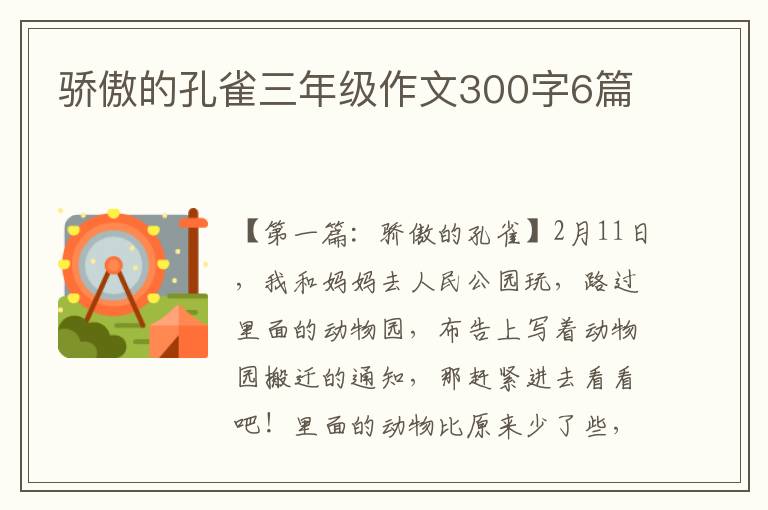 骄傲的孔雀三年级作文300字6篇

【第一篇：骄傲的孔雀】2月11日，我和妈妈去人民公园玩，路过里面的动物园，布告上写着动物园搬迁的通知，那赶紧进去看看吧！里面的动物比原来少了些，